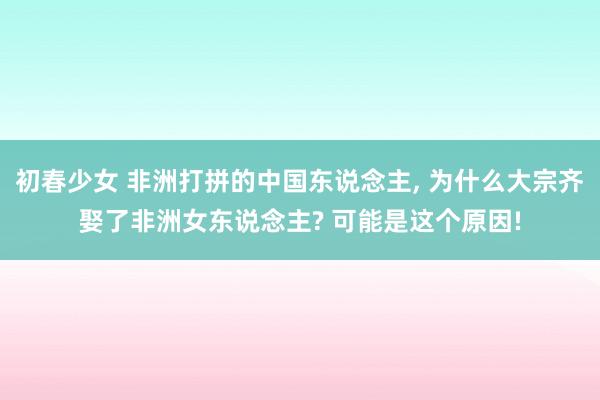 初春少女 非洲打拼的中国东说念主, 为什么大宗齐娶了非洲女东说念主? 可能是这个原因!